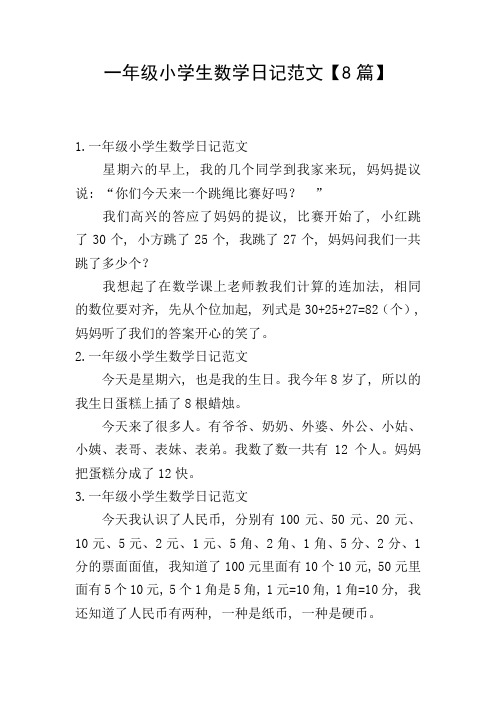 一年级小学生数学日记范文【8篇】

1.一年级小学生数学日记范文

星期六的早上，我的几个同学到我家来玩，妈妈提议说：“你们今天来一个跳绳比赛好吗？ ”

我们高兴的答应了妈妈的提议，比赛开始了，小红跳了 30 个，小方跳了 25 个，我跳了 27 个，妈妈问我们一共跳了多少个？

我想起了在数学课上老师教我们计算的连加法，相同的数位要对齐，先从个位加起，列式是 30+25+27=82（个），妈妈听了我们的答案开心的笑了。

2.一年级小学生数学日记范文

今天是星期六，也是我的生日。我今年 8 岁了，所以的我生日蛋糕上插了 8 根蜡烛。

今天来了很多人。有爷爷、奶奶、外婆、外公、小姑、小姨、表哥、表妹、表弟。我数了数一共有 12 个人。妈妈把蛋糕分成了 12 快。

3.一年级小学生数学日记范文

今天我认识了人民币，分别有 100 元、50 元、20 元、10 元、5 元、2 元、1 元、5 角、2 角、1 角、5 分、2 分、1 分的票面面值，我知道了 100 元里面有 10 个 10 元，50 元里面有 5 个 10 元，5 个 1 角是 5 角，1 元=10 角，1 角=10 分，我还知道了人民币有两种，一种是纸币，一种是硬币。